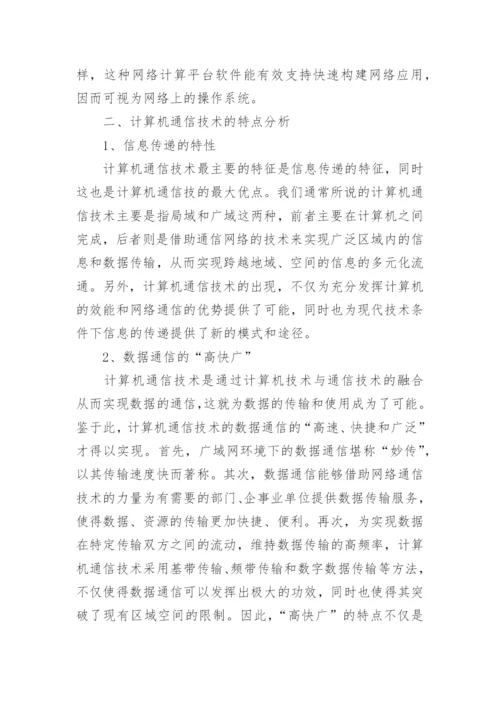 样，这种网络计算平台软件能有效支持快速构建网络应用，因而可视为网络上的操作系统。

二、计算机通信技术的特点分析

1、信息传递的特性

计算机通信技术最主要的特征是信息传递的特征，同时这也是计算机通信技的最大优点。我们通常所说的计算机通信技术主要是指局域和广域这两种，前者主要在计算机之间完成，后者则是借助通信网络的技术来实现广泛区域内的信息和数据传输，从而实现跨越地域、空间的信息的多元化流通。另外，计算机通信技术的出现，不仅为充分发挥计算机的效能和网络通信的优势提供了可能，同时也为现代技术条件下信息的传递提供了新的模式和途径。

2、数据通信的“高快广”

计算机通信技术是通过计算机技术与通信技术的融合从而实现数据的通信，这就为数据的传输和使用成为了可能。鉴于此，计算机通信技术的数据通信的“高速、快捷和广泛”才得以实现。首先，广域网环境下的数据通信堪称“妙传”，以其传输速度快而著称。其次，数据通信能够借助网络通信技术的力量为有需要的部门、企事业单位提供数据传输服务，使得数据、资源的传输更加快捷、便利。再次，为实现数据在特定传输双方之间的流动，维持数据传输的高频率，计算机通信技术采用基带传输、频带传输和数字数据传输等方法，不仅使得数据通信可以发挥出极大的功效，同时也使得其突破了现有区域空间的限制。因此，“高快广”的特点不仅是